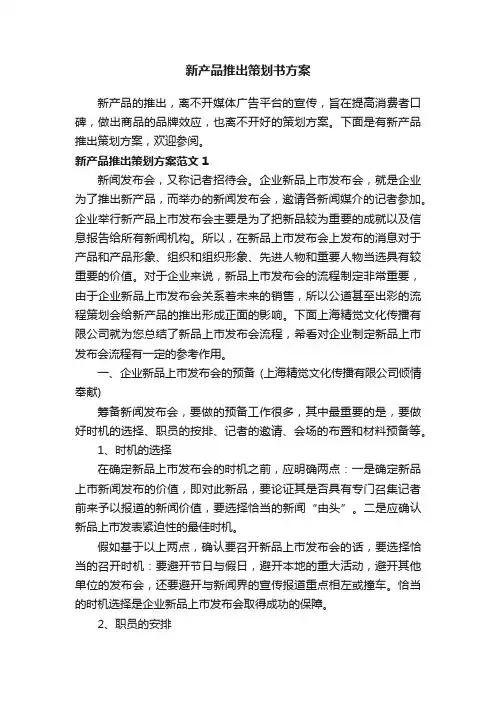 新产品推出策划书方案

新产品的推出，离不开媒体广告平台的宣传，旨在提高消费者口碑，做出商品的品牌效应，也离不开好的策划方案。下面是有新产品推出策划方案，欢迎参阅。

新产品推出策划方案范文 1

新闻发布会，又称记者招待会。企业新品上市发布会，就是企业为了推出新产品，而举办的新闻发布会，邀请各新闻媒介的记者参加。企业举行新产品上市发布会主要是为了把新品较为重要的成就以及信息报告给所有新闻机构。所以，在新品上市发布会上发布的消息对于产品和产品形象、组织和组织形象、先进人物和重要人物当选具有较重要的价值。对于企业来说，新品上市发布会的流程制定非常重要，由于企业新品上市发布会关系着未来的销售，所以公道甚至出彩的流程策划会给新产品的推出形成正面的影响。下面上海精觉文化传播有限公司就为您总结了新品上市发布会流程，希看对企业制定新品上市发布会流程有一定的参考作用。

一、企业新品上市发布会的预备（上海精觉文化传播有限公司倾情奉献）

筹备新闻发布会，要做的预备工作很多，其中最重要的是，要做好时机的选择、职员的按排、记者的邀请、会场的布置和材料预备等。

1、时机的选择

在确定新品上市发布会的时机之前，应明确两点：一是确定新品上市新闻发布的价值，即对此新品，要论证其是否具有专门召集记者前来予以报道的新闻价值，要选择恰当的新闻“由头”。二是应确认新品上市发表紧迫性的最佳时机。

假如基于以上两点，确认要召开新品上市发布会的话，要选择恰当的召开时机：要避开节日与假日，避开本地的重大活动，避开其他单位的发布会，还要避开与新闻界的宣传报道重点相左或撞车。恰当的时机选择是企业新品上市发布会取得成功的保障。

2、职员的安排